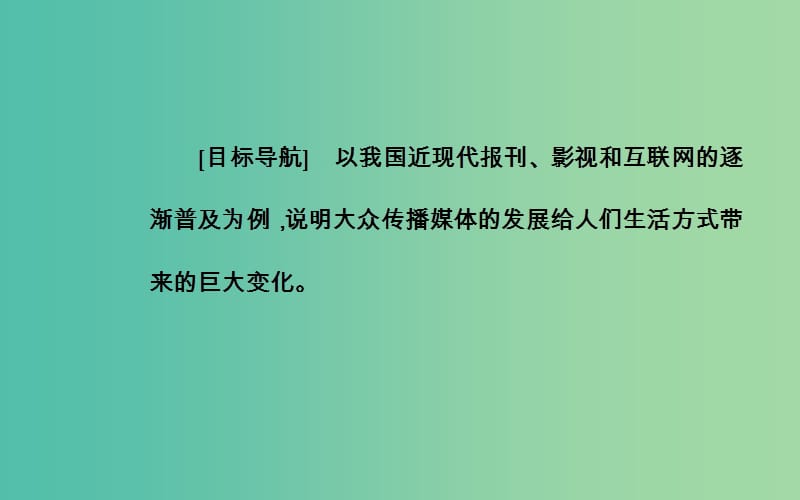 [目标导航]　以我国近现代报刊、影视和互联网的逐渐普及为例 ,说明大众传播媒体的发展给人们生活方式带来的巨大变化。